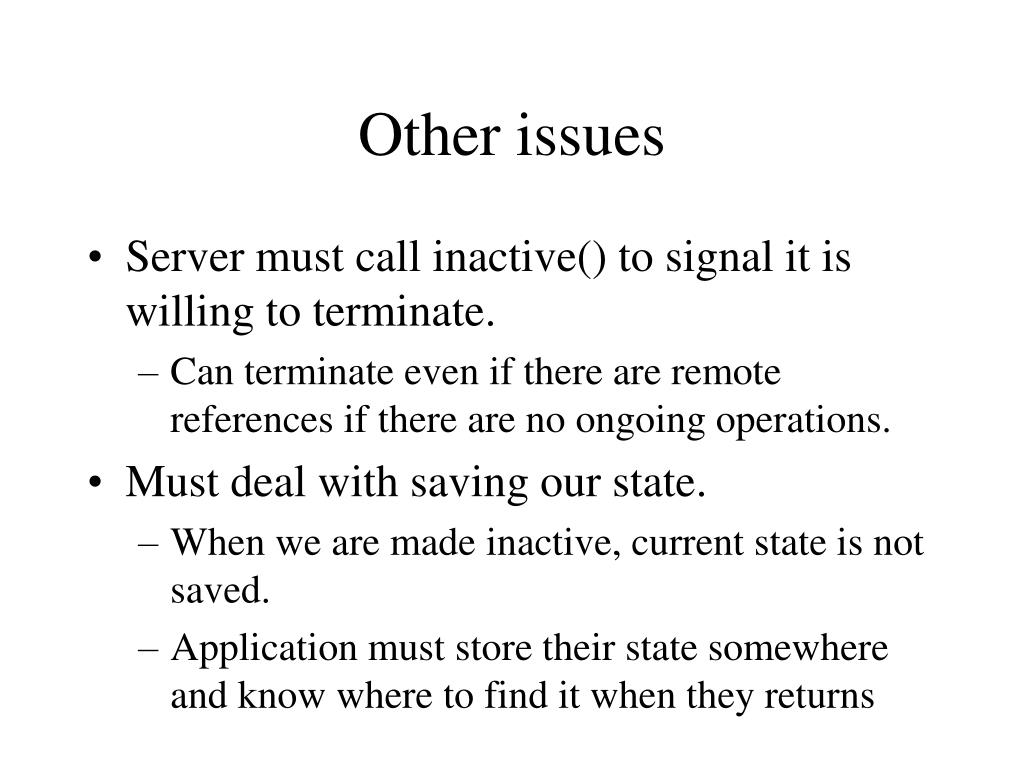 Other issues

• Server must call inactive() to signal it is willing to terminate.
– Can terminate even if there are remote references if there are no ongoing operations.

• Must deal with saving our state.
– When we are made inactive, current state is not saved.
– Application must store their state somewhere and know where to find it when they returns